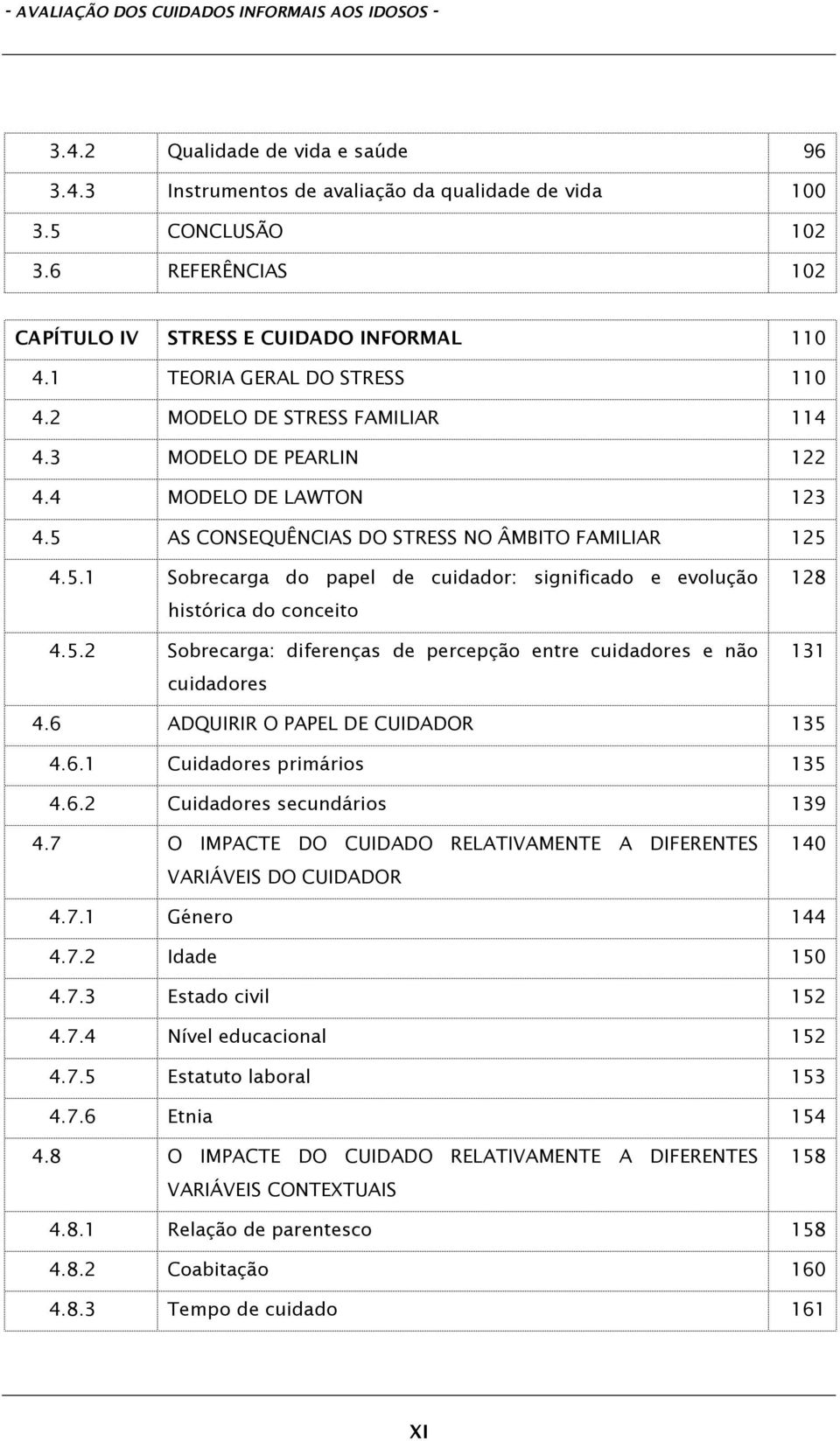 - AVALIAÇÃO DOS CUIDADOS INFORMAIS AOS IDOSOS -

| | | |
|---|---|---|
| 3.4.2 | Qualidade de vida e saúde | 96 |
| 3.4.3 | Instrumentos de avaliação da qualidade de vida | 100 |
| 3.5 | CONCLUSÃO | 102 |
| 3.6 | REFERÊNCIAS | 102 |
| CAPÍTULO IV | STRESS E CUIDADO INFORMAL | 110 |
| 4.1 | TEORIA GERAL DO STRESS | 110 |
| 4.2 | MODELO DE STRESS FAMILIAR | 114 |
| 4.3 | MODELO DE PEARLIN | 122 |
| 4.4 | MODELO DE LAWTON | 123 |
| 4.5 | AS CONSEQUÊNCIAS DO STRESS NO ÂMBITO FAMILIAR | 125 |
| 4.5.1 | Sobrecarga do papel de cuidador: significado e evolução histórica do conceito | 128 |
| 4.5.2 | Sobrecarga: diferenças de percepção entre cuidadores e não cuidadores | 131 |
| 4.6 | ADQUIRIR O PAPEL DE CUIDADOR | 135 |
| 4.6.1 | Cuidadores primários | 135 |
| 4.6.2 | Cuidadores secundários | 139 |
| 4.7 | O IMPACTE DO CUIDADO RELATIVAMENTE A DIFERENTES VARIÁVEIS DO CUIDADOR | 140 |
| 4.7.1 | Género | 144 |
| 4.7.2 | Idade | 150 |
| 4.7.3 | Estado civil | 152 |
| 4.7.4 | Nível educacional | 152 |
| 4.7.5 | Estatuto laboral | 153 |
| 4.7.6 | Etnia | 154 |
| 4.8 | O IMPACTE DO CUIDADO RELATIVAMENTE A DIFERENTES VARIÁVEIS CONTEXTUAIS | 158 |
| 4.8.1 | Relação de parentesco | 158 |
| 4.8.2 | Coabitação | 160 |
| 4.8.3 | Tempo de cuidado | 161 |

XI